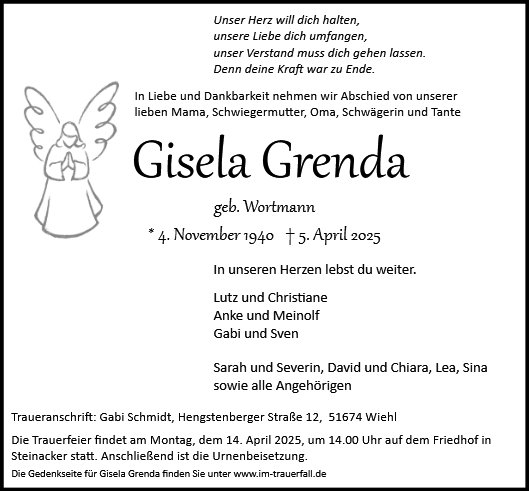 Unser Herz will dich halten,
unsere Liebe dich umfangen,
unser Verstand muss dich gehen lassen.
Denn deine Kraft war zu Ende.

In Liebe und Dankbarkeit nehmen wir Abschied von unserer lieben Mama, Schwiegermutter, Oma, Schwägerin und Tante

Gisela Grenda

geb. Wortmann

* 4. November 1940 † 5. April 2025

In unseren Herzen lebst du weiter.

Lutz und Christiane
Anke und Meinolf
Gabi und Sven

Sarah und Severin, David und Chiara, Lea, Sina
sowie alle Angehörigen

Traueranschrift: Gabi Schmidt, Hengstenberger Straße 12, 51674 Wiehl

Die Trauerfeier findet am Montag, dem 14. April 2025, um 14.00 Uhr auf dem Friedhof in Steinacker statt. Anschließend ist die Urnenbeisetzung.

Die Gedenkseite für Gisela Grenda finden Sie unter www.im-trauerfall.de